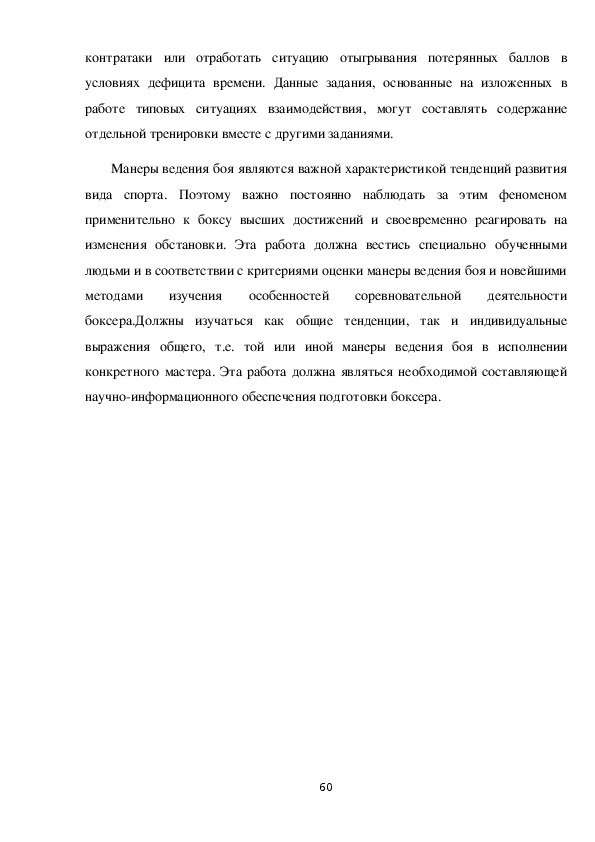 контратаки или отработать ситуацию отыгрывания потерянных баллов в условиях дефицита времени. Данные задания, основанные на изложенных в работе типовых ситуациях взаимодействия, могут составлять содержание отдельной тренировки вместе с другими заданиями.

Манеры ведения боя являются важной характеристикой тенденций развития вида спорта. Поэтому важно постоянно наблюдать за этим феноменом применительно к боксу высших достижений и своевременно реагировать на изменения обстановки. Эта работа должна вестись специально обученными людьми и в соответствии с критериями оценки манеры ведения боя и новейшими методами изучения особенностей соревновательной деятельности боксера.Должны изучаться как общие тенденции, так и индивидуальные выражения общего, т.е. той или иной манеры ведения боя в исполнении конкретного мастера. Эта работа должна являться необходимой составляющей научно-информационного обеспечения подготовки боксера.

60